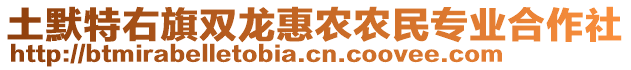 土默特右旗双龙惠农农民专业合作社
http://btmirabelletobia.cn.coovee.com